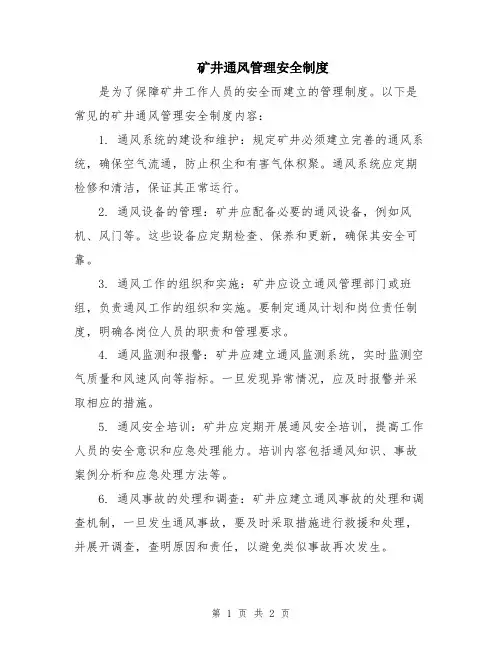 矿井通风管理安全制度

是为了保障矿井工作人员的安全而建立的管理制度。以下是常见的矿井通风管理安全制度内容：

1. 通风系统的建设和维护：规定矿井必须建立完善的通风系统，确保空气流通，防止积尘和有害气体积聚。通风系统应定期检修和清洁，保证其正常运行。

2. 通风设备的管理：矿井应配备必要的通风设备，例如风机、风门等。这些设备应定期检查、保养和更新，确保其安全可靠。

3. 通风工作的组织和实施：矿井应设立通风管理部门或班组，负责通风工作的组织和实施。要制定通风计划和岗位责任制度，明确各岗位人员的职责和管理要求。

4. 通风监测和报警：矿井应建立通风监测系统，实时监测空气质量和风速风向等指标。一旦发现异常情况，应及时报警并采取相应的措施。

5. 通风安全培训：矿井应定期开展通风安全培训，提高工作人员的安全意识和应急处理能力。培训内容包括通风知识、事故案例分析和应急处理方法等。

6. 通风事故的处理和调查：矿井应建立通风事故的处理和调查机制，一旦发生通风事故，要及时采取措施进行救援和处理，并展开调查，查明原因和责任，以避免类似事故再次发生。

第 1 页 共 2 页